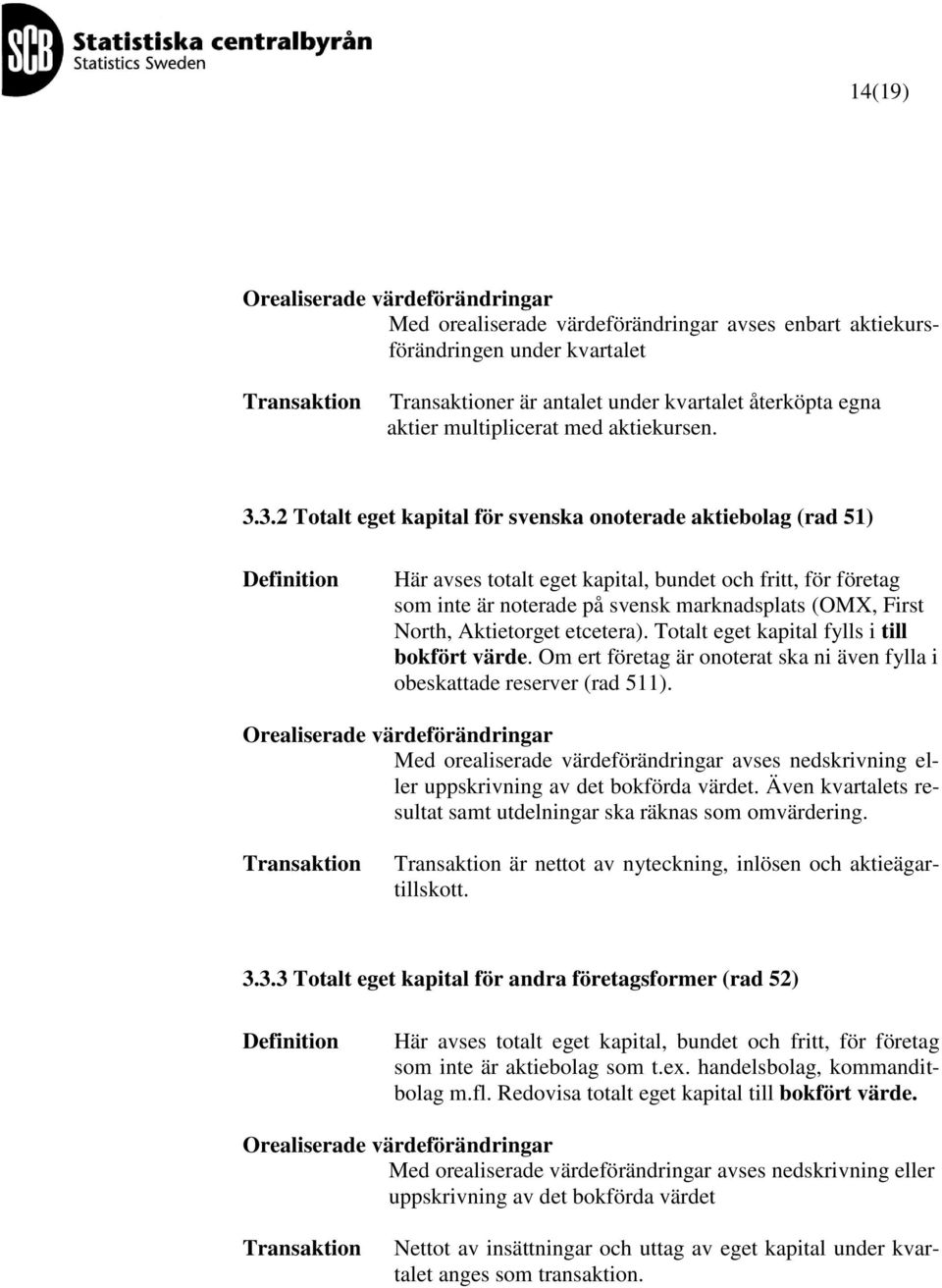 SCB Statistiska centralbyrån
Statistics Sweden

14(19)

Orealiserade värdeförändringar
Med orealiserade värdeförändringar avses enbart aktiekursförändringen under kvartalet

Transaktion
Transaktioner är antalet under kvartalet återköpta egna aktier multiplicerat med aktiekursen.

3.3.2 Totalt eget kapital för svenska onoterade aktiebolag (rad 51)

Definition
Här avses totalt eget kapital, bundet och fritt, för företag som inte är noterade på svensk marknadsplats (OMX, First North, Aktietorget etcetera). Totalt eget kapital fylls i till bokfört värde. Om ert företag är onoterat ska ni även fylla i obeskattade reserver (rad 511).

Orealiserade värdeförändringar
Med orealiserade värdeförändringar avses nedskrivning eller uppskrivning av det bokförda värdet. Även kvartalets resultat samt utdelningar ska räknas som omvärdering.

Transaktion
Transaktion är nettot av nyteckning, inlösen och aktieägartillskott.

3.3.3 Totalt eget kapital för andra företagsformer (rad 52)

Definition
Här avses totalt eget kapital, bundet och fritt, för företag som inte är aktiebolag som t.ex. handelsbolag, kommanditbolag m.fl. Redovisa totalt eget kapital till bokfört värde.

Orealiserade värdeförändringar
Med orealiserade värdeförändringar avses nedskrivning eller uppskrivning av det bokförda värdet

Transaktion
Nettot av insättningar och uttag av eget kapital under kvartalet anges som transaktion.